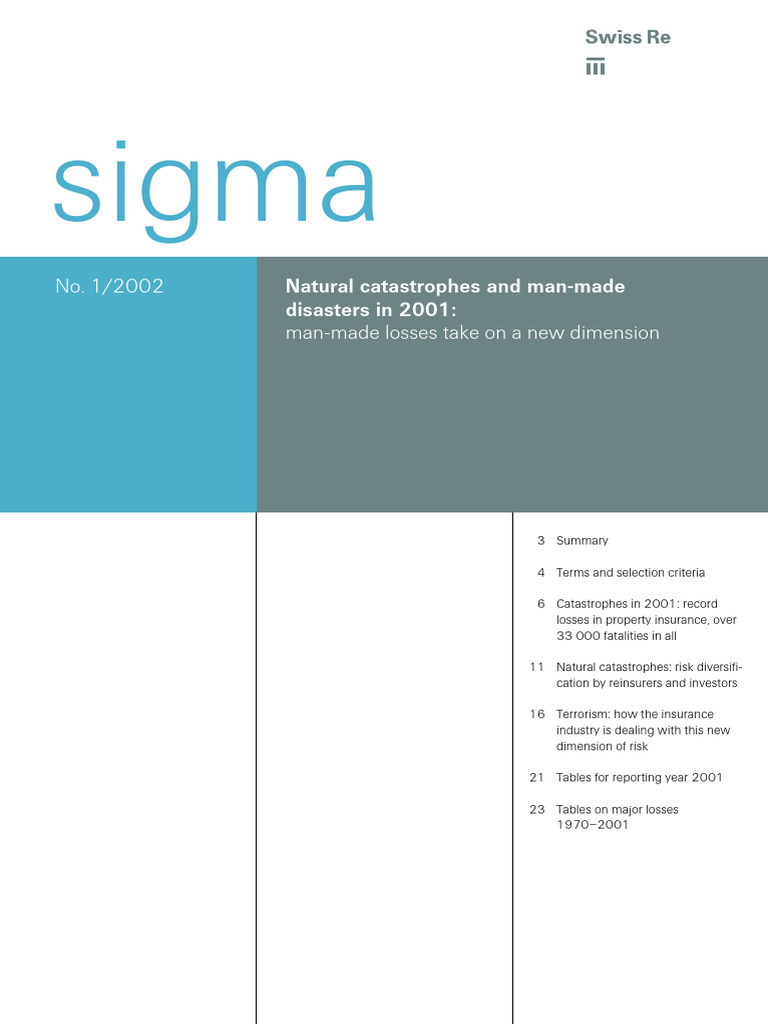 Swiss Re

sigma

No. 1/2002

Natural catastrophes and man-made disasters in 2001:
man-made losses take on a new dimension

3 Summary

4 Terms and selection criteria

6 Catastrophes in 2001: record losses in property insurance, over 33 000 fatalities in all

11 Natural catastrophes: risk diversification by reinsurers and investors

16 Terrorism: how the insurance industry is dealing with this new dimension of risk

21 Tables for reporting year 2001

23 Tables on major losses 1970–2001